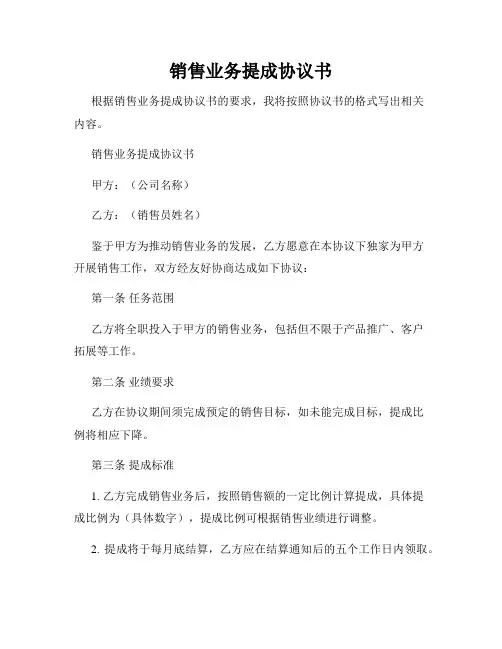 销售业务提成协议书

根据销售业务提成协议书的要求，我将按照协议书的格式写出相关内容。

销售业务提成协议书

甲方：（公司名称）

乙方：（销售员姓名）

鉴于甲方为推动销售业务的发展，乙方愿意在本协议下独家为甲方开展销售工作，双方经友好协商达成如下协议：

第一条 任务范围

乙方将全职投入于甲方的销售业务，包括但不限于产品推广、客户拓展等工作。

第二条 业绩要求

乙方在协议期间须完成预定的销售目标，如未能完成目标，提成比例将相应下降。

第三条 提成标准

1. 乙方完成销售业务后，按照销售额的一定比例计算提成，具体提成比例为（具体数字），提成比例可根据销售业绩进行调整。

2. 提成将于每月底结算，乙方应在结算通知后的五个工作日内领取。